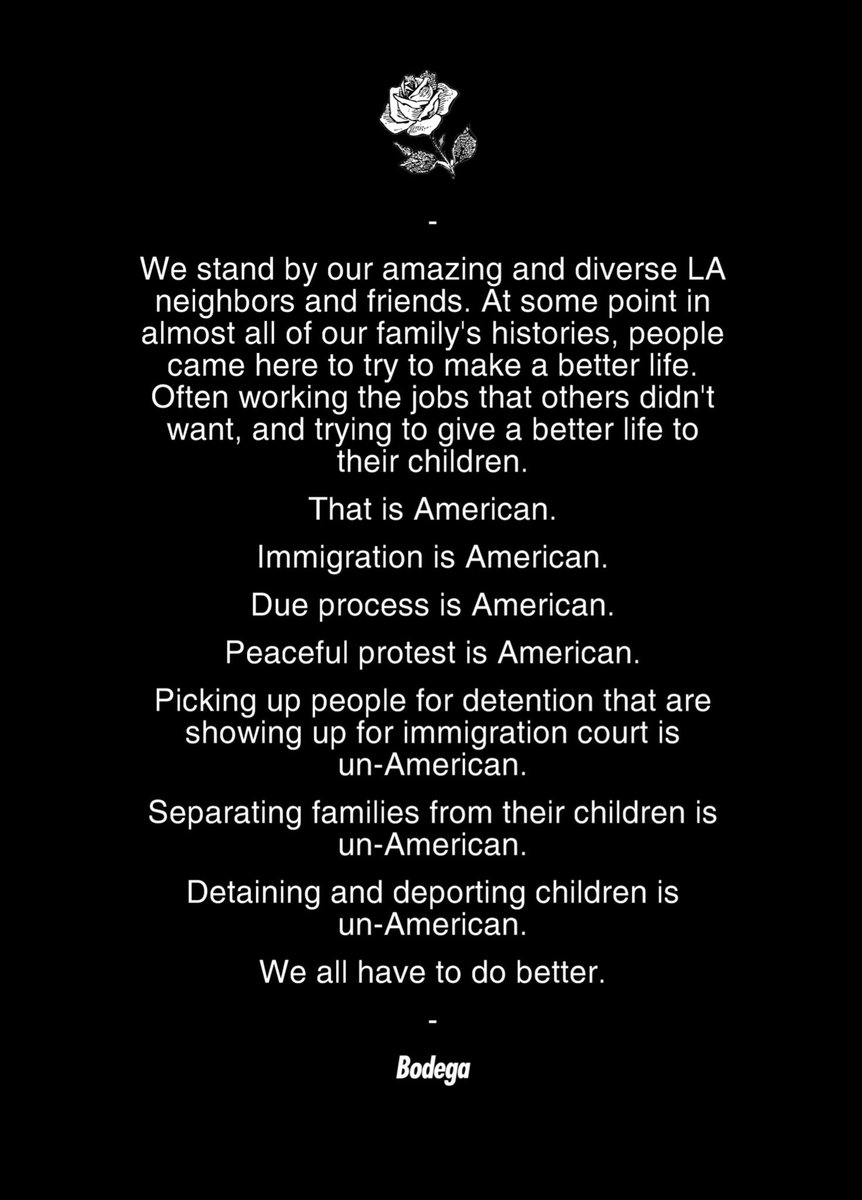 -

We stand by our amazing and diverse LA neighbors and friends. At some point in almost all of our family's histories, people came here to try to make a better life. Often working the jobs that others didn't want, and trying to give a better life to their children.

That is American.

Immigration is American.

Due process is American.

Peaceful protest is American.

Picking up people for detention that are showing up for immigration court is un-American.

Separating families from their children is un-American.

Detaining and deporting children is un-American.

We all have to do better.

-

Bodega